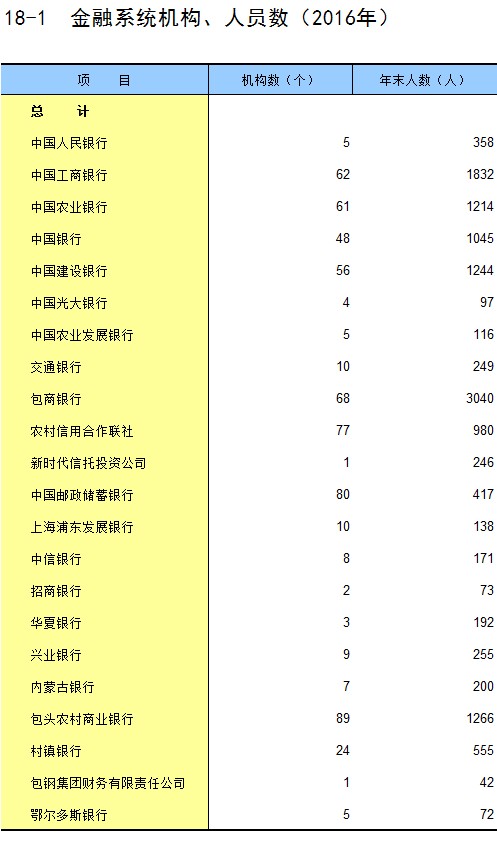 18-1 金融系统机构、人员数（2016年）

| 项 目 | 机构数（个） | 年末人数（人） |
|---|---|---|
| 总 计 | | |
| 中国人民银行 | 5 | 358 |
| 中国工商银行 | 62 | 1832 |
| 中国农业银行 | 61 | 1214 |
| 中国银行 | 48 | 1045 |
| 中国建设银行 | 56 | 1244 |
| 中国光大银行 | 4 | 97 |
| 中国农业发展银行 | 5 | 116 |
| 交通银行 | 10 | 249 |
| 包商银行 | 68 | 3040 |
| 农村信用合作联社 | 77 | 980 |
| 新时代信托投资公司 | 1 | 246 |
| 中国邮政储蓄银行 | 80 | 417 |
| 上海浦东发展银行 | 10 | 138 |
| 中信银行 | 8 | 171 |
| 招商银行 | 2 | 73 |
| 华夏银行 | 3 | 192 |
| 兴业银行 | 9 | 255 |
| 内蒙古银行 | 7 | 200 |
| 包头农村商业银行 | 89 | 1266 |
| 村镇银行 | 24 | 555 |
| 包钢集团财务有限责任公司 | 1 | 42 |
| 鄂尔多斯银行 | 5 | 72 |